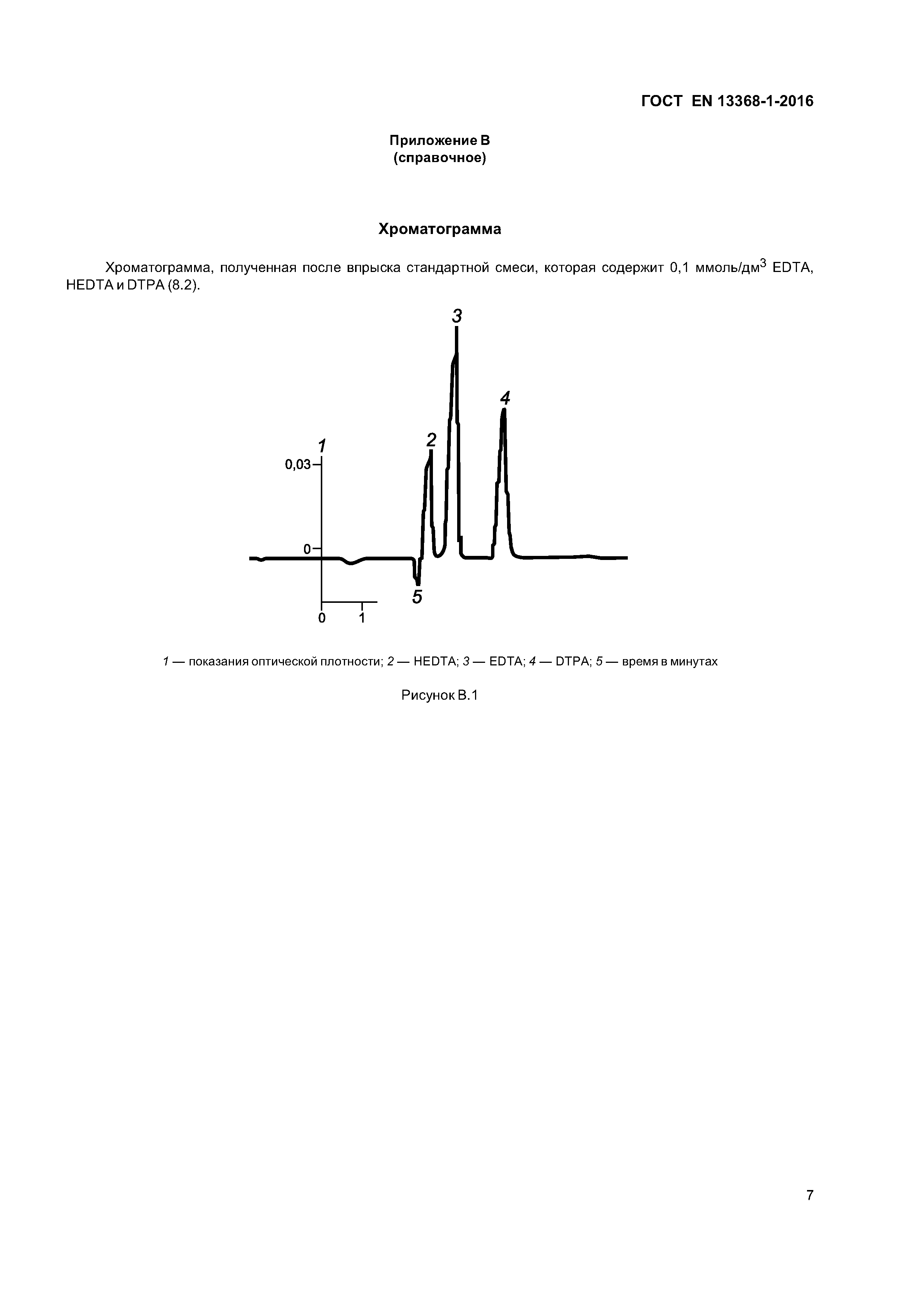 ГОСТ EN 13368-1-2016

Приложение В
(справочное)

Хроматограмма

Хроматограмма, полученная после впрыска стандартной смеси, которая содержит 0,1 ммоль/дм$^3$ EDTA, HEDTA и DTPA (8.2).

3
4
2
1
0,03
0
5
0
1

1 — показания оптической плотности; 2 — HEDTA; 3 — EDTA; 4 — DTPA; 5 — время в минутах

Рисунок В.1

7